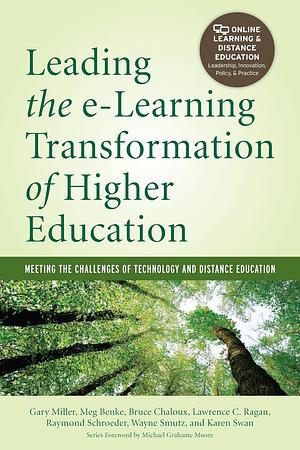 ONLINE LEARNING & DISTANCE EDUCATION
Leadership, Innovation, Policy, & Practice

Leading the e-Learning Transformation of Higher Education

MEETING THE CHALLENGES OF TECHNOLOGY AND DISTANCE EDUCATION

Gary Miller, Meg Benke, Bruce Chaloux, Lawrence C. Ragan, Raymond Schroeder, Wayne Smutz, and Karen Swan

Series Foreword by Michael Grahame Moore